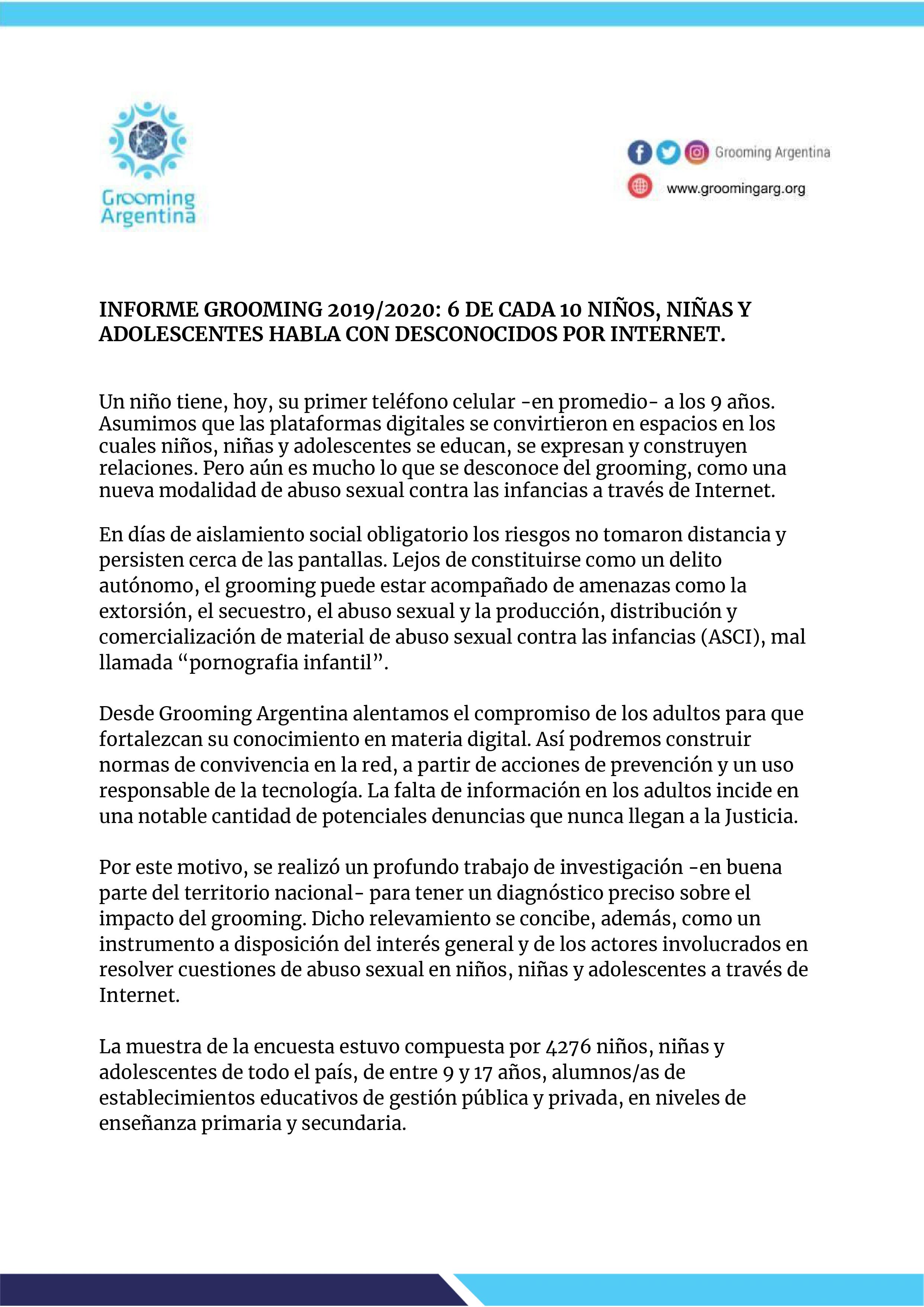 Grooming Argentina

Grooming Argentina
www.groomingarg.org

INFORME GROOMING 2019/2020: 6 DE CADA 10 NIÑOS, NIÑAS Y ADOLESCENTES HABLA CON DESCONOCIDOS POR INTERNET.

Un niño tiene, hoy, su primer teléfono celular -en promedio- a los 9 años. Asumimos que las plataformas digitales se convirtieron en espacios en los cuales niños, niñas y adolescentes se educan, se expresan y construyen relaciones. Pero aún es mucho lo que se desconoce del grooming, como una nueva modalidad de abuso sexual contra las infancias a través de Internet.

En días de aislamiento social obligatorio los riesgos no tomaron distancia y persisten cerca de las pantallas. Lejos de constituirse como un delito autónomo, el grooming puede estar acompañado de amenazas como la extorsión, el secuestro, el abuso sexual y la producción, distribución y comercialización de material de abuso sexual contra las infancias (ASCI), mal llamada “pornografia infantil”.

Desde Grooming Argentina alentamos el compromiso de los adultos para que fortalezcan su conocimiento en materia digital. Así podremos construir normas de convivencia en la red, a partir de acciones de prevención y un uso responsable de la tecnología. La falta de información en los adultos incide en una notable cantidad de potenciales denuncias que nunca llegan a la Justicia.

Por este motivo, se realizó un profundo trabajo de investigación -en buena parte del territorio nacional- para tener un diagnóstico preciso sobre el impacto del grooming. Dicho relevamiento se concibe, además, como un instrumento a disposición del interés general y de los actores involucrados en resolver cuestiones de abuso sexual en niños, niñas y adolescentes a través de Internet.

La muestra de la encuesta estuvo compuesta por 4276 niños, niñas y adolescentes de todo el país, de entre 9 y 17 años, alumnos/as de establecimientos educativos de gestión pública y privada, en niveles de enseñanza primaria y secundaria.